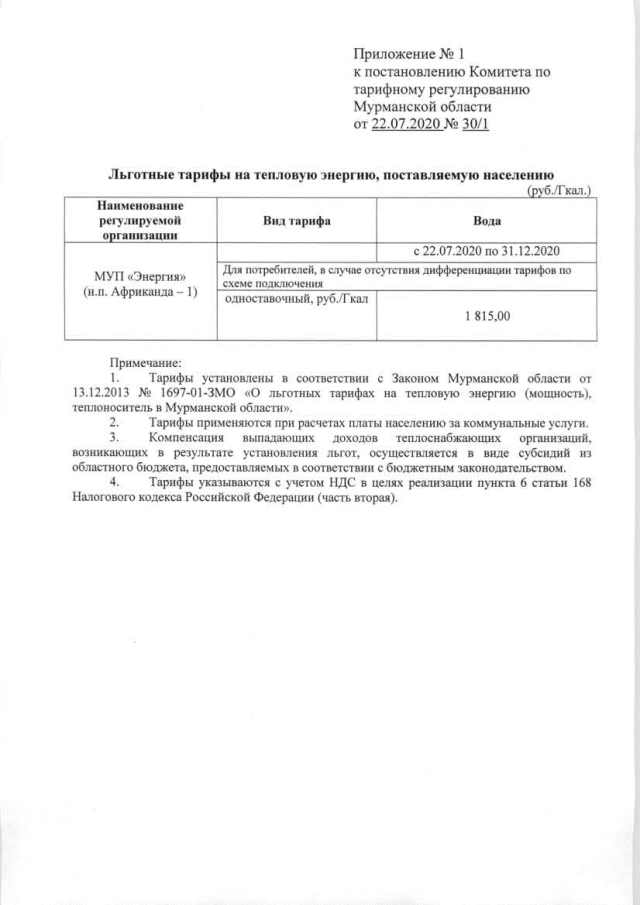 Приложение № 1
к постановлению Комитета по тарифному регулированию Мурманской области
от 22.07.2020 № 30/1

Льготные тарифы на тепловую энергию, поставляемую населению

(руб./Гкал.)

| Наименование регулируемой организации | Вид тарифа | Вода |
|---|---|---|
| | | с 22.07.2020 по 31.12.2020 |
| МУП «Энергия» (н.п. Африканда – 1) | Для потребителей, в случае отсутствия дифференциации тарифов по схеме подключения | |
| | одноставочный, руб./Гкал | 1 815,00 |

Примечание:
1. Тарифы установлены в соответствии с Законом Мурманской области от 13.12.2013 № 1697-01-ЗМО «О льготных тарифах на тепловую энергию (мощность), теплоноситель в Мурманской области».
2. Тарифы применяются при расчетах платы населению за коммунальные услуги.
3. Компенсация выпадающих доходов теплоснабжающих организаций, возникающих в результате установления льгот, осуществляется в виде субсидий из областного бюджета, предоставляемых в соответствии с бюджетным законодательством.
4. Тарифы указываются с учетом НДС в целях реализации пункта 6 статьи 168 Налогового кодекса Российской Федерации (часть вторая).